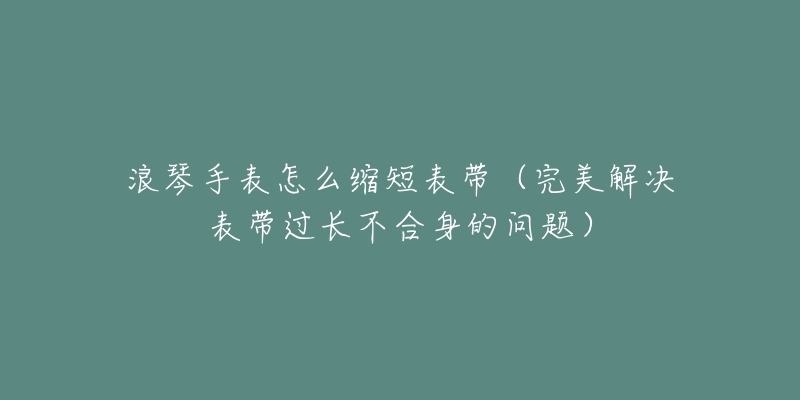 浪琴手表怎么缩短表带（完美解决表带过长不合身的问题）